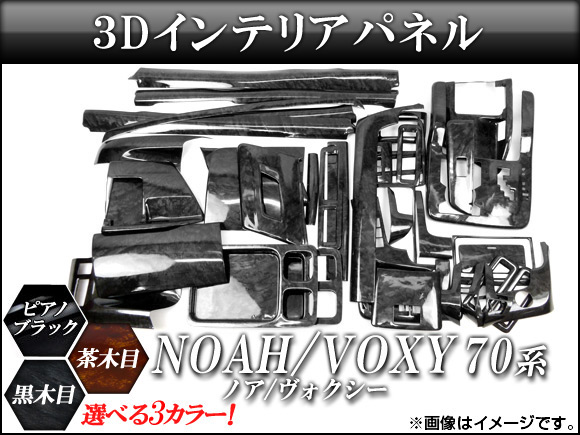 3Dインテリアパネル

ピアノブラック

茶木目

黒木目

NOAH/VOXY 70系
ノア/ヴォクシー

選べる3カラー!

※画像はイメージです。